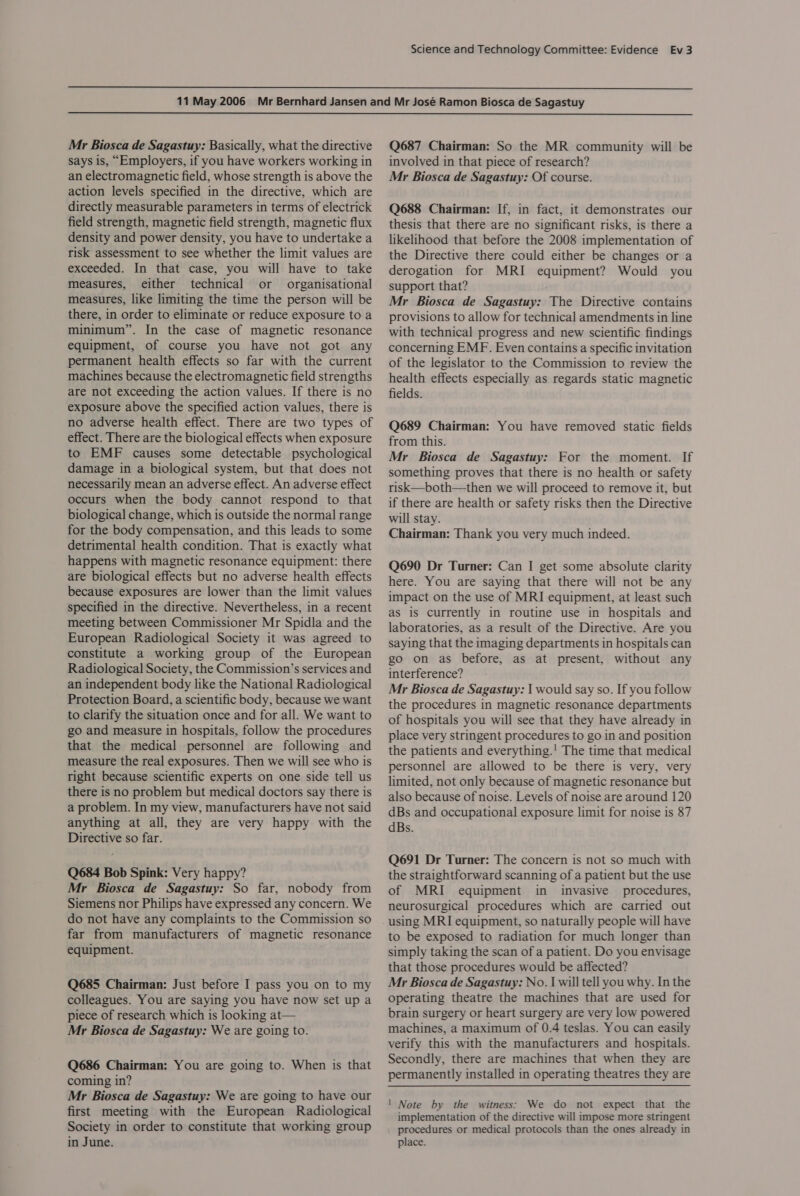 Science and Technology Committee: Evidence Ev 3

11 May 2006 Mr Bernhard Jansen and Mr José Ramon Biosca de Sagastuy

Mr Biosca de Sagastuy: Basically, what the directive says is, "Employers, if you have workers working in an electromagnetic field, whose strength is above the action levels specified in the directive, which are directly measurable parameters in terms of electrick field strength, magnetic field strength, magnetic flux density and power density, you have to undertake a risk assessment to see whether the limit values are exceeded. In that case, you will have to take measures, either technical or organisational measures, like limiting the time the person will be there, in order to eliminate or reduce exposure to a minimum". In the case of magnetic resonance equipment, of course you have not got any permanent health effects so far with the current machines because the electromagnetic field strengths are not exceeding the action values. If there is no exposure above the specified action values, there is no adverse health effect. There are two types of effect. There are the biological effects when exposure to EMF causes some detectable psychological damage in a biological system, but that does not necessarily mean an adverse effect. An adverse effect occurs when the body cannot respond to that biological change, which is outside the normal range for the body compensation, and this leads to some detrimental health condition. That is exactly what happens with magnetic resonance equipment: there are biological effects but no adverse health effects because exposures are lower than the limit values specified in the directive. Nevertheless, in a recent meeting between Commissioner Mr Spidla and the European Radiological Society it was agreed to constitute a working group of the European Radiological Society, the Commission's services and an independent body like the National Radiological Protection Board, a scientific body, because we want to clarify the situation once and for all. We want to go and measure in hospitals, follow the procedures that the medical personnel are following and measure the real exposures. Then we will see who is right because scientific experts on one side tell us there is no problem but medical doctors say there is a problem. In my view, manufacturers have not said anything at all, they are very happy with the Directive so far.

Q684 Bob Spink: Very happy?
Mr Biosca de Sagastuy: So far, nobody from Siemens nor Philips have expressed any concern. We do not have any complaints to the Commission so far from manufacturers of magnetic resonance equipment.

Q685 Chairman: Just before I pass you on to my colleagues. You are saying you have now set up a piece of research which is looking at—
Mr Biosca de Sagastuy: We are going to.

Q686 Chairman: You are going to. When is that coming in?
Mr Biosca de Sagastuy: We are going to have our first meeting with the European Radiological Society in order to constitute that working group in June.

Q687 Chairman: So the MR community will be involved in that piece of research?
Mr Biosca de Sagastuy: Of course.

Q688 Chairman: If, in fact, it demonstrates our thesis that there are no significant risks, is there a likelihood that before the 2008 implementation of the Directive there could either be changes or a derogation for MRI equipment? Would you support that?
Mr Biosca de Sagastuy: The Directive contains provisions to allow for technical amendments in line with technical progress and new scientific findings concerning EMF. Even contains a specific invitation of the legislator to the Commission to review the health effects especially as regards static magnetic fields.

Q689 Chairman: You have removed static fields from this.
Mr Biosca de Sagastuy: For the moment. If something proves that there is no health or safety risk—both—then we will proceed to remove it, but if there are health or safety risks then the Directive will stay.
Chairman: Thank you very much indeed.

Q690 Dr Turner: Can I get some absolute clarity here. You are saying that there will not be any impact on the use of MRI equipment, at least such as is currently in routine use in hospitals and laboratories, as a result of the Directive. Are you saying that the imaging departments in hospitals can go on as before, as at present, without any interference?
Mr Biosca de Sagastuy: I would say so. If you follow the procedures in magnetic resonance departments of hospitals you will see that they have already in place very stringent procedures to go in and position the patients and everything.$^1$ The time that medical personnel are allowed to be there is very, very limited, not only because of magnetic resonance but also because of noise. Levels of noise are around 120 dBs and occupational exposure limit for noise is 87 dBs.

Q691 Dr Turner: The concern is not so much with the straightforward scanning of a patient but the use of MRI equipment in invasive procedures, neurosurgical procedures which are carried out using MRI equipment, so naturally people will have to be exposed to radiation for much longer than simply taking the scan of a patient. Do you envisage that those procedures would be affected?
Mr Biosca de Sagastuy: No. I will tell you why. In the operating theatre the machines that are used for brain surgery or heart surgery are very low powered machines, a maximum of 0.4 teslas. You can easily verify this with the manufacturers and hospitals. Secondly, there are machines that when they are permanently installed in operating theatres they are

$^1$ Note by the witness: We do not expect that the implementation of the directive will impose more stringent procedures or medical protocols than the ones already in place.